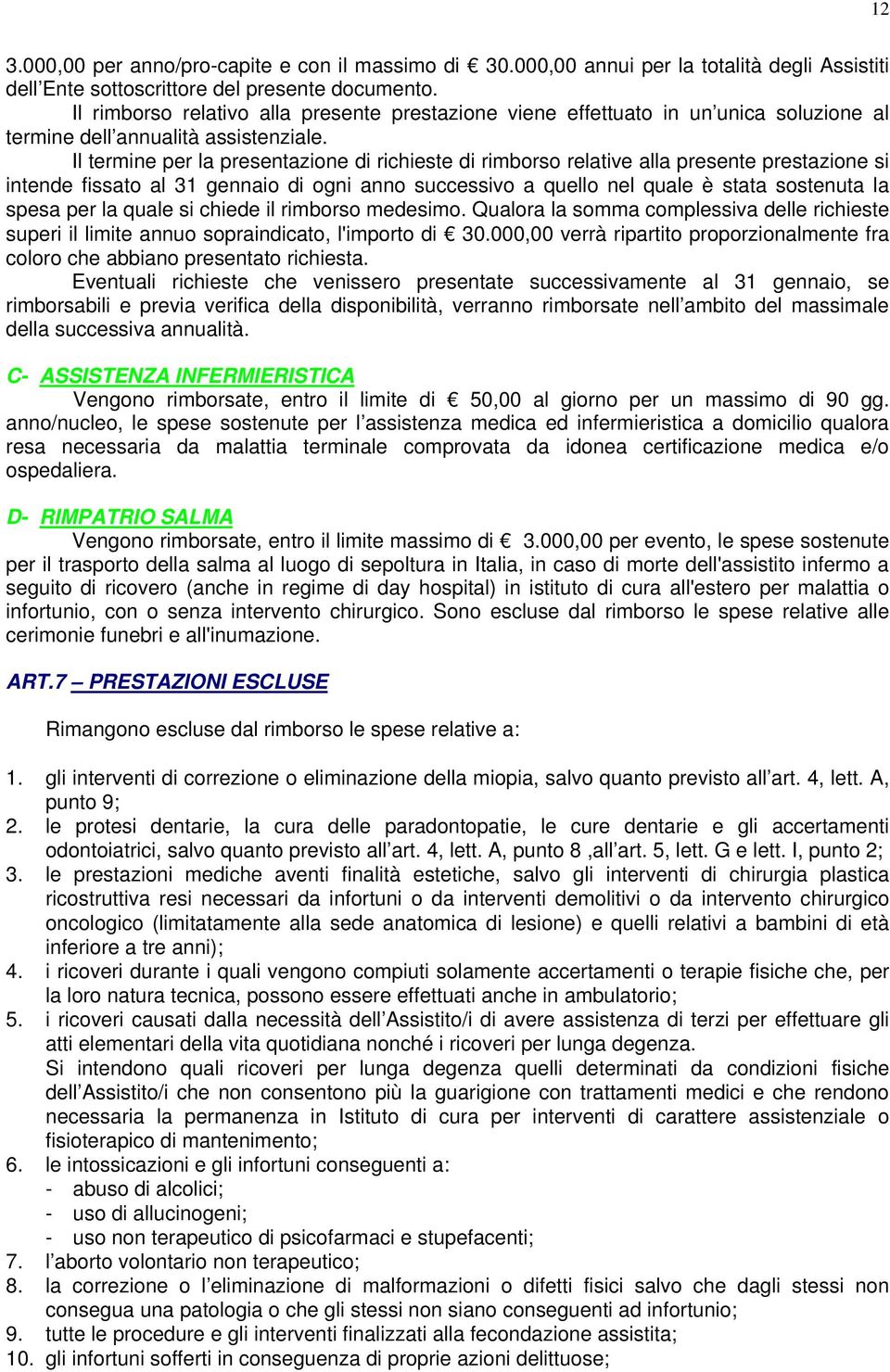 12

3.000,00 per anno/pro-capite e con il massimo di € 30.000,00 annui per la totalità degli Assistiti dell'Ente sottoscrittore del presente documento.

Il rimborso relativo alla presente prestazione viene effettuato in un'unica soluzione al termine dell'annualità assistenziale.

Il termine per la presentazione di richieste di rimborso relative alla presente prestazione si intende fissato al 31 gennaio di ogni anno successivo a quello nel quale è stata sostenuta la spesa per la quale si chiede il rimborso medesimo. Qualora la somma complessiva delle richieste superi il limite annuo sopraindicato, l'importo di € 30.000,00 verrà ripartito proporzionalmente fra coloro che abbiano presentato richiesta.

Eventuali richieste che venissero presentate successivamente al 31 gennaio, se rimborsabili e previa verifica della disponibilità, verranno rimborsate nell'ambito del massimale della successiva annualità.

C- ASSISTENZA INFERMIERISTICA

Vengono rimborsate, entro il limite di € 50,00 al giorno per un massimo di 90 gg. anno/nucleo, le spese sostenute per l'assistenza medica ed infermieristica a domicilio qualora resa necessaria da malattia terminale comprovata da idonea certificazione medica e/o ospedaliera.

D- RIMPATRIO SALMA

Vengono rimborsate, entro il limite massimo di € 3.000,00 per evento, le spese sostenute per il trasporto della salma al luogo di sepoltura in Italia, in caso di morte dell'assistito infermo a seguito di ricovero (anche in regime di day hospital) in istituto di cura all'estero per malattia o infortunio, con o senza intervento chirurgico. Sono escluse dal rimborso le spese relative alle cerimonie funebri e all'inumazione.

ART.7 – PRESTAZIONI ESCLUSE

Rimangono escluse dal rimborso le spese relative a:

1. gli interventi di correzione o eliminazione della miopia, salvo quanto previsto all'art. 4, lett. A, punto 9;
2. le protesi dentarie, la cura delle paradontopatie, le cure dentarie e gli accertamenti odontoiatrici, salvo quanto previsto all'art. 4, lett. A, punto 8 ,all'art. 5, lett. G e lett. I, punto 2;
3. le prestazioni mediche aventi finalità estetiche, salvo gli interventi di chirurgia plastica ricostruttiva resi necessari da infortuni o da interventi demolitivi o da intervento chirurgico oncologico (limitatamente alla sede anatomica di lesione) e quelli relativi a bambini di età inferiore a tre anni);
4. i ricoveri durante i quali vengono compiuti solamente accertamenti o terapie fisiche che, per la loro natura tecnica, possono essere effettuati anche in ambulatorio;
5. i ricoveri causati dalla necessità dell'Assistito/i di avere assistenza di terzi per effettuare gli atti elementari della vita quotidiana nonché i ricoveri per lunga degenza.
Si intendono quali ricoveri per lunga degenza quelli determinati da condizioni fisiche dell'Assistito/i che non consentono più la guarigione con trattamenti medici e che rendono necessaria la permanenza in Istituto di cura per interventi di carattere assistenziale o fisioterapico di mantenimento;
6. le intossicazioni e gli infortuni conseguenti a:
- abuso di alcolici;
- uso di allucinogeni;
- uso non terapeutico di psicofarmaci e stupefacenti;
7. l'aborto volontario non terapeutico;
8. la correzione o l'eliminazione di malformazioni o difetti fisici salvo che dagli stessi non consegua una patologia o che gli stessi non siano conseguenti ad infortunio;
9. tutte le procedure e gli interventi finalizzati alla fecondazione assistita;
10. gli infortuni sofferti in conseguenza di proprie azioni delittuose;